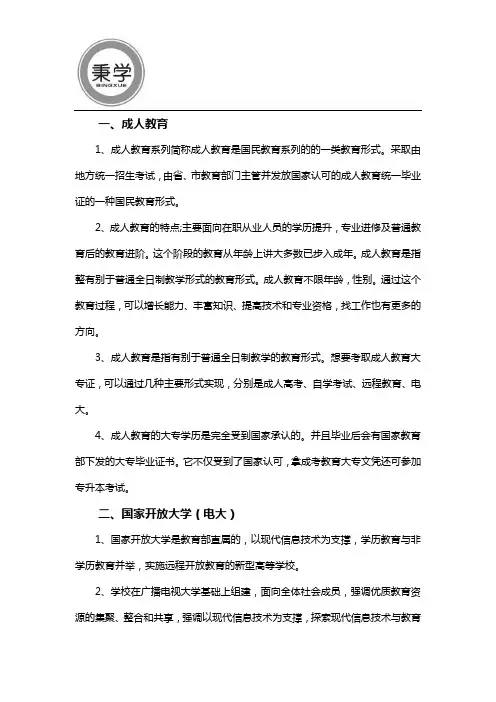 秉学
BINGXUE

一、成人教育

1、成人教育系列简称成人教育是国民教育系列的的一类教育形式。采取由地方统一招生考试，由省、市教育部门主管并发放国家认可的成人教育统一毕业证的一种国民教育形式。

2、成人教育的特点主要面向在职从业人员的学历提升，专业进修及普通教育后的教育进阶。这个阶段的教育从年龄上讲大多数已步入成年。成人教育是指整有别于普通全日制教学形式的教育形式。成人教育不限年龄，性别。通过这个教育过程，可以增长能力、丰富知识、提高技术和专业资格，找工作也有更多的方向。

3、成人教育是指有别于普通全日制教学的教育形式。想要考取成人教育大专证，可以通过几种主要形式实现，分别是成人高考、自学考试、远程教育、电大。

4、成人教育的大专学历是完全受到国家承认的。并且毕业后会有国家教育部下发的大专毕业证书。它不仅受到了国家认可，拿成考教育大专文凭还可参加专升本考试。

二、国家开放大学（电大）

1、国家开放大学是教育部直属的，以现代信息技术为支撑，学历教育与非学历教育并举，实施远程开放教育的新型高等学校。

2、学校在广播电视大学基础上组建，面向全体社会成员，强调优质教育资源的集聚、整合和共享，强调以现代信息技术为支撑，探索现代信息技术与教育